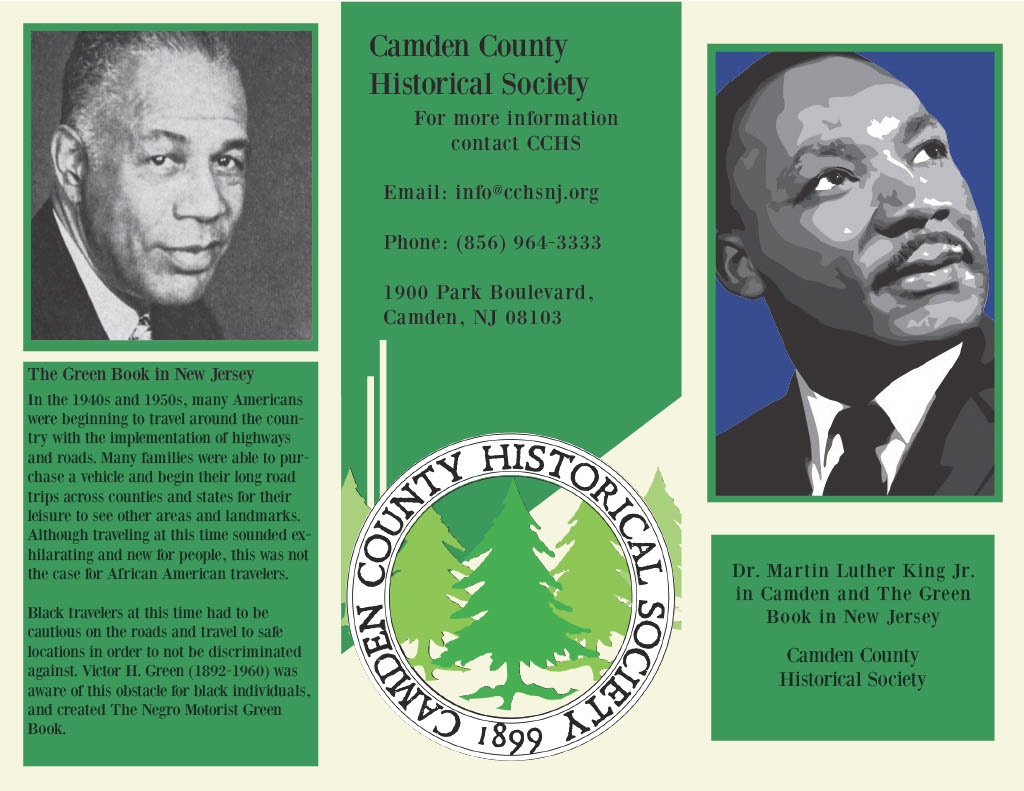 The Green Book in New Jersey

In the 1940s and 1950s, many Americans were beginning to travel around the country with the implementation of highways and roads. Many families were able to purchase a vehicle and begin their long road trips across counties and states for their leisure to see other areas and landmarks. Although traveling at this time sounded exhilarating and new for people, this was not the case for African American travelers.

Black travelers at this time had to be cautious on the roads and travel to safe locations in order to not be discriminated against. Victor H. Green (1892-1960) was aware of this obstacle for black individuals, and created The Negro Motorist Green Book.

Camden County Historical Society

For more information contact CCHS

Email: info@cchsnj.org

Phone: (856) 964-3333

1900 Park Boulevard, Camden, NJ 08103

CAMDEN COUNTY HISTORICAL SOCIETY 1899

Dr. Martin Luther King Jr. in Camden and The Green Book in New Jersey

Camden County Historical Society